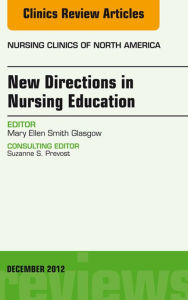 Clinics Review Articles

NURSING CLINICS OF NORTH AMERICA

New Directions in Nursing Education

EDITOR
Mary Ellen Smith Glasgow

CONSULTING EDITOR
Suzanne S. Prevost

DECEMBER 2012

reviews